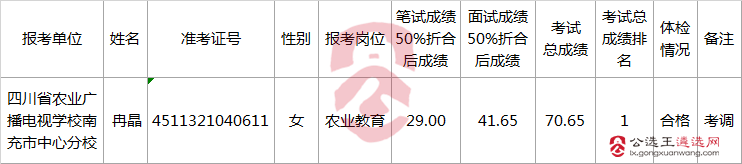 | 报考单位 | 姓名 | 准考证号 | 性别 | 报考岗位 | 笔试成绩50%折合后成绩 | 面试成绩50%折合后成绩 | 考试总成绩 | 考试总成绩排名 | 体检情况 | 备注 |
|---|---|---|---|---|---|---|---|---|---|---|
| 四川省农业广播电视学校南充市中心分校 | 冉晶 | 4511321040611 | 女 | 农业教育 | 29.00 | 41.65 | 70.65 | 1 | 合格 | 考调 |

公选王遴选网
lx.gongxuanwang.com